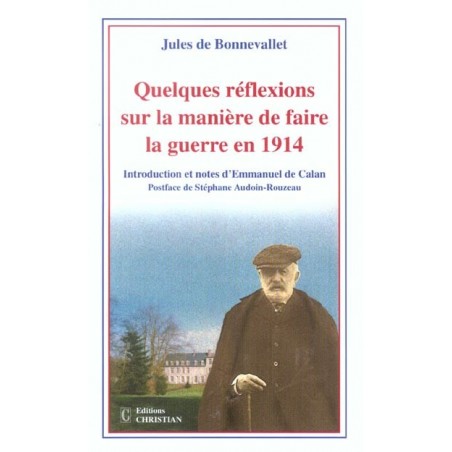 Jules de Bonnevallet

Quelques réflexions sur la manière de faire la guerre en 1914

Introduction et notes d'Emmanuel de Calan
Postface de Stéphane Audoin-Rouzeau

C Editions CHRISTIAN